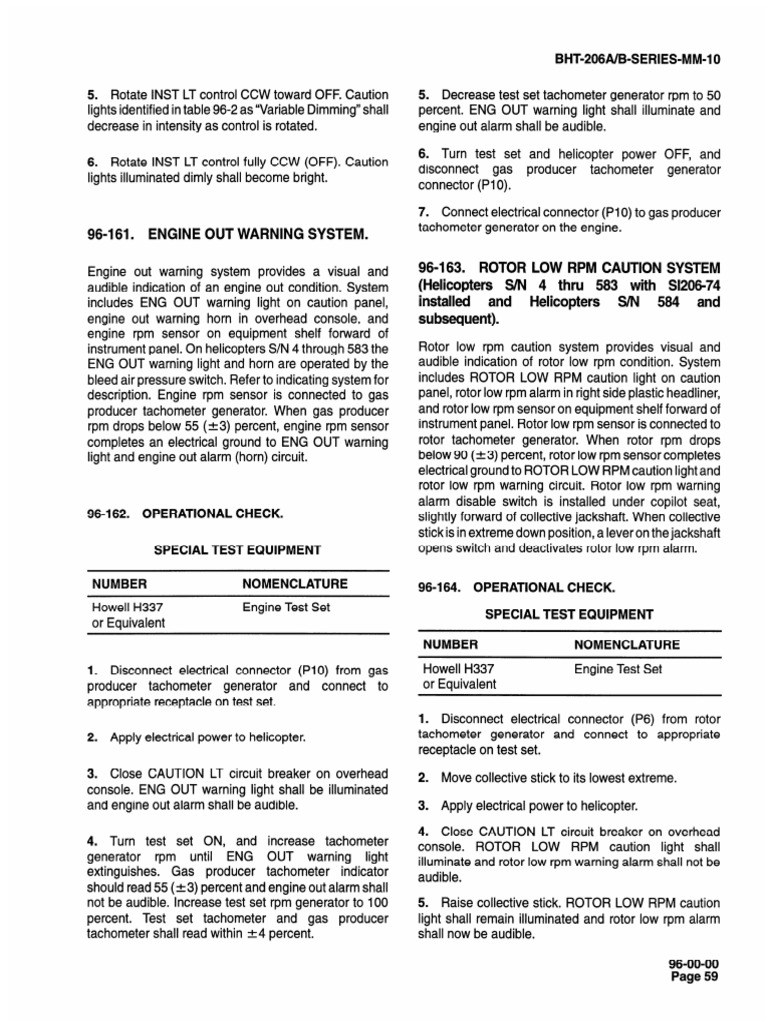 BHT-206A/B-SERIES-MM-10

5. Rotate INST LT control CCW toward OFF. Caution lights identified in table 96-2 as "Variable Dimming" shall decrease in intensity as control is rotated.

6. Rotate INST LT control fully CCW (OFF). Caution lights illuminated dimly shall become bright.

96-161. ENGINE OUT WARNING SYSTEM.

Engine out warning system provides a visual and audible indication of an engine out condition. System includes ENG OUT warning light on caution panel, engine out warning horn in overhead console, and engine rpm sensor on equipment shelf forward of instrument panel. On helicopters S/N 4 through 583 the ENG OUT warning light and horn are operated by the bleed air pressure switch. Refer to indicating system for description. Engine rpm sensor is connected to gas producer tachometer generator. When gas producer rpm drops below 55 ($\pm$3) percent, engine rpm sensor completes an electrical ground to ENG OUT warning light and engine out alarm (horn) circuit.

96-162. OPERATIONAL CHECK.

SPECIAL TEST EQUIPMENT

| NUMBER | NOMENCLATURE |
|---|---|
| Howell H337 or Equivalent | Engine Test Set |

1. Disconnect electrical connector (P10) from gas producer tachometer generator and connect to appropriate receptacle on test set.

2. Apply electrical power to helicopter.

3. Close CAUTION LT circuit breaker on overhead console. ENG OUT warning light shall be illuminated and engine out alarm shall be audible.

4. Turn test set ON, and increase tachometer generator rpm until ENG OUT warning light extinguishes. Gas producer tachometer indicator should read 55 ($\pm$3) percent and engine out alarm shall not be audible. Increase test set rpm generator to 100 percent. Test set tachometer and gas producer tachometer shall read within $\pm$4 percent.

5. Decrease test set tachometer generator rpm to 50 percent. ENG OUT warning light shall illuminate and engine out alarm shall be audible.

6. Turn test set and helicopter power OFF, and disconnect gas producer tachometer generator connector (P10).

7. Connect electrical connector (P10) to gas producer tachometer generator on the engine.

96-163. ROTOR LOW RPM CAUTION SYSTEM (Helicopters S/N 4 thru 583 with SI206-74 installed and Helicopters S/N 584 and subsequent).

Rotor low rpm caution system provides visual and audible indication of rotor low rpm condition. System includes ROTOR LOW RPM caution light on caution panel, rotor low rpm alarm in right side plastic headliner, and rotor low rpm sensor on equipment shelf forward of instrument panel. Rotor low rpm sensor is connected to rotor tachometer generator. When rotor rpm drops below 90 ($\pm$3) percent, rotor low rpm sensor completes electrical ground to ROTOR LOW RPM caution light and rotor low rpm warning circuit. Rotor low rpm warning alarm disable switch is installed under copilot seat, slightly forward of collective jackshaft. When collective stick is in extreme down position, a lever on the jackshaft opens switch and deactivates rotor low rpm alarm.

96-164. OPERATIONAL CHECK.

SPECIAL TEST EQUIPMENT

| NUMBER | NOMENCLATURE |
|---|---|
| Howell H337 or Equivalent | Engine Test Set |

1. Disconnect electrical connector (P6) from rotor tachometer generator and connect to appropriate receptacle on test set.

2. Move collective stick to its lowest extreme.

3. Apply electrical power to helicopter.

4. Close CAUTION LT circuit breaker on overhead console. ROTOR LOW RPM caution light shall illuminate and rotor low rpm warning alarm shall not be audible.

5. Raise collective stick. ROTOR LOW RPM caution light shall remain illuminated and rotor low rpm alarm shall now be audible.

96-00-00
Page 59